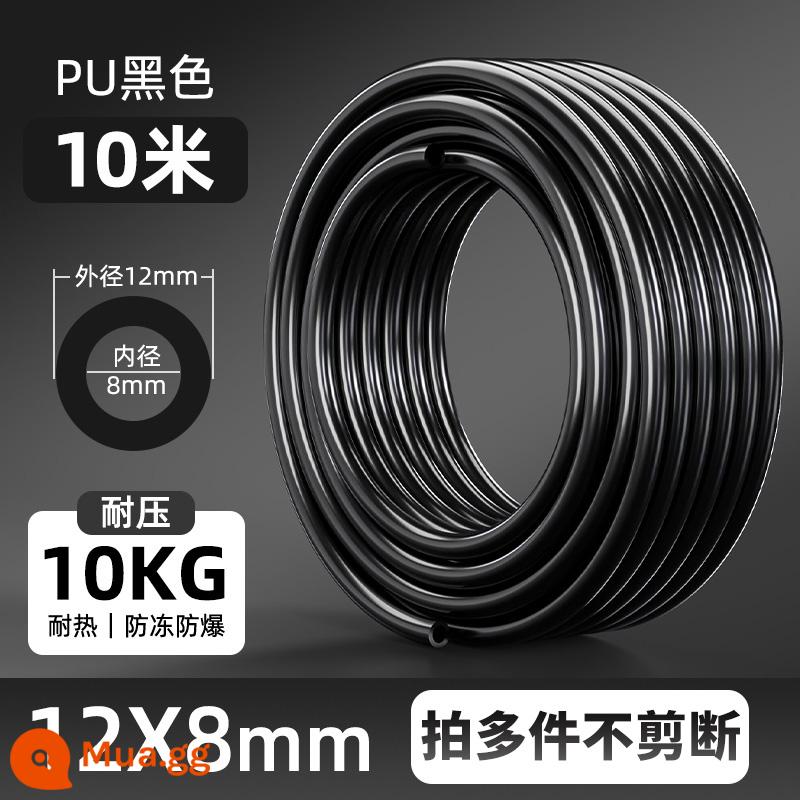 PU黑色
10米

外径12mm
内径
8mm

耐压
10KG
耐热 | 防冻防爆

12X8mm
拍多件不剪断

Mua.gg